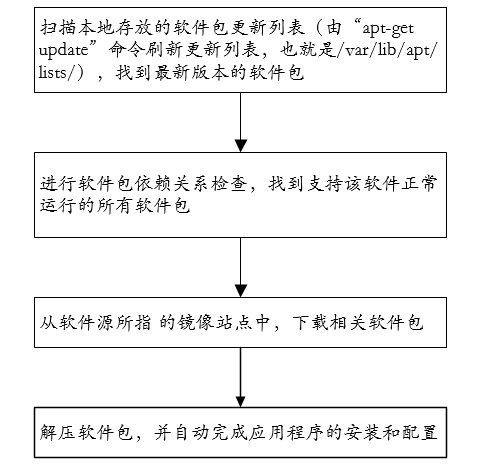 扫描本地存放的软件包更新列表（由“apt-get update”命令刷新更新列表，也就是/var/lib/apt/lists/），找到最新版本的软件包

进行软件包依赖关系检查，找到支持该软件正常运行的所有软件包

从软件源所指 的镜像站点中，下载相关软件包

解压软件包，并自动完成应用程序的安装和配置